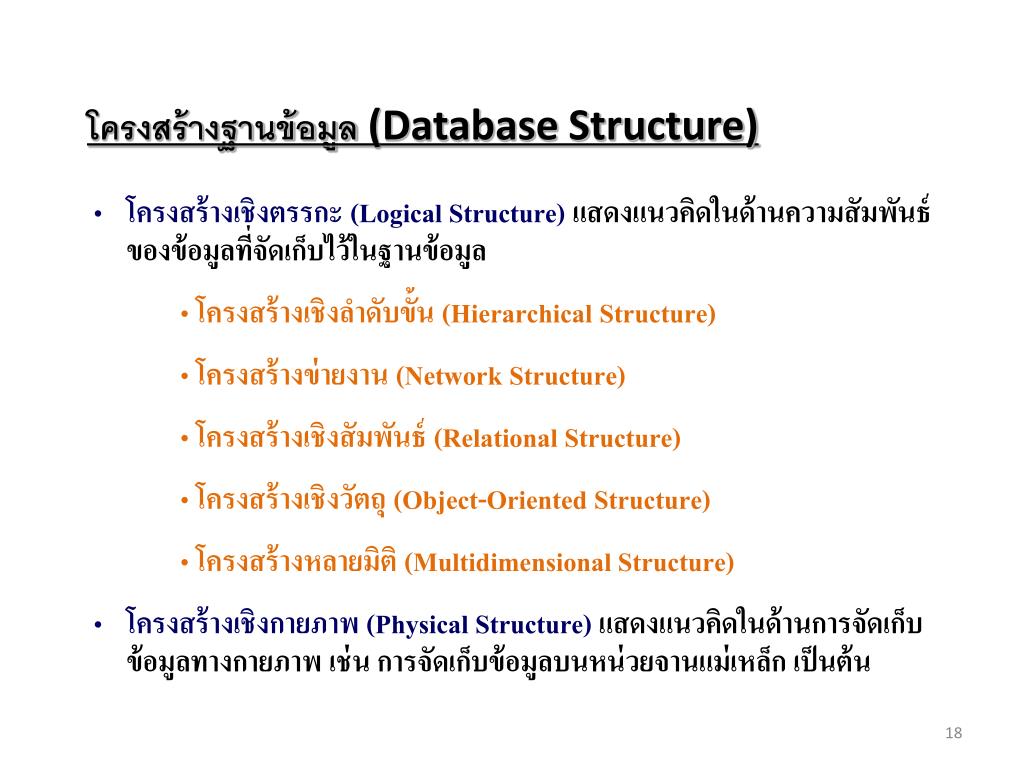 โครงสร้างฐานข้อมูล (Database Structure)

• โครงสร้างเชิงตรรกะ (Logical Structure) แสดงแนวคิดในด้านความสัมพันธ์ของข้อมูลที่จัดเก็บไว้ในฐานข้อมูล

• โครงสร้างเชิงลำดับขั้น (Hierarchical Structure)

• โครงสร้างข่ายงาน (Network Structure)

• โครงสร้างเชิงสัมพันธ์ (Relational Structure)

• โครงสร้างเชิงวัตถุ (Object-Oriented Structure)

• โครงสร้างหลายมิติ (Multidimensional Structure)

• โครงสร้างเชิงกายภาพ (Physical Structure) แสดงแนวคิดในด้านการจัดเก็บข้อมูลทางกายภาพ เช่น การจัดเก็บข้อมูลบนหน่วยจานแม่เหล็ก เป็นต้น

18